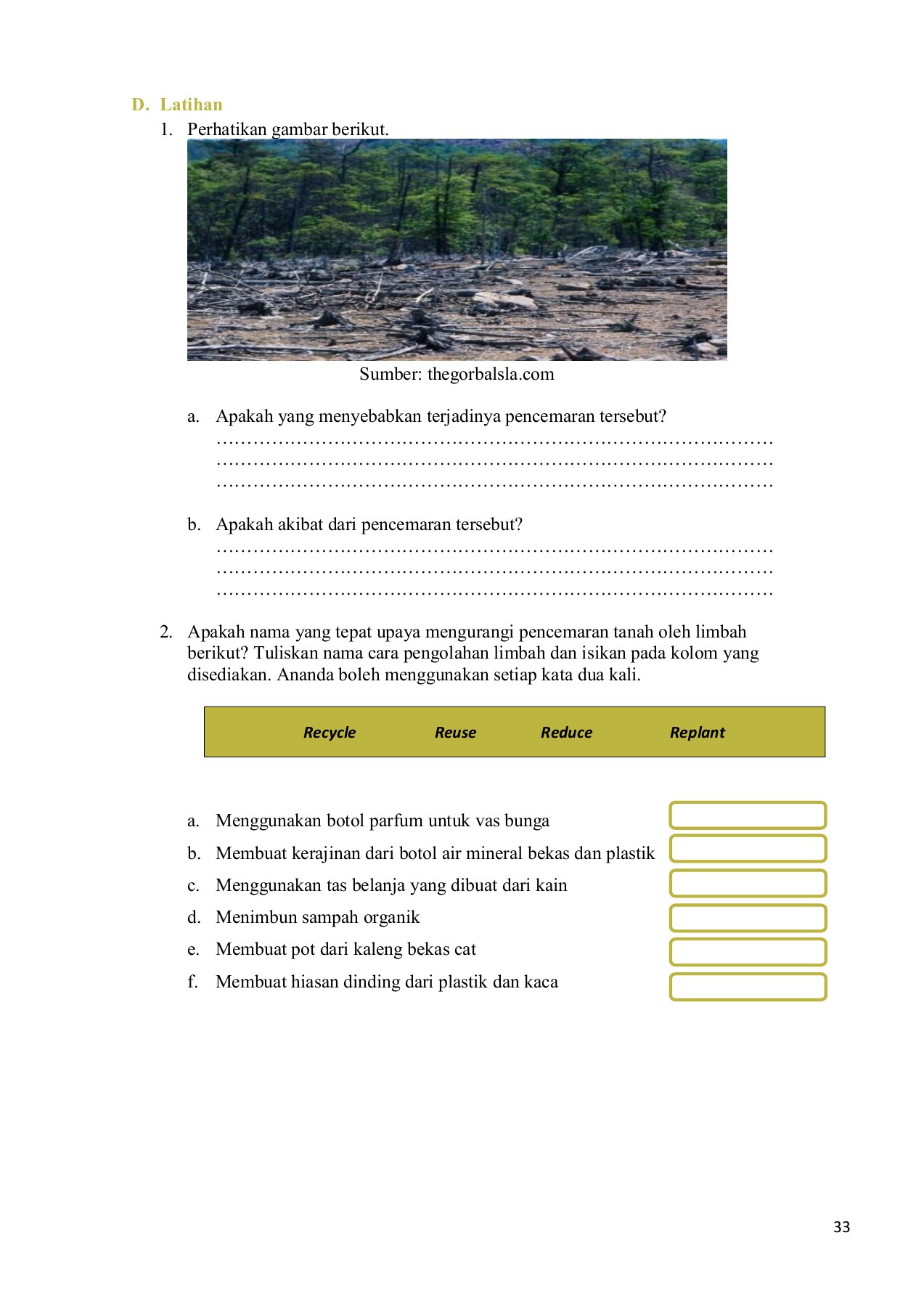 D. Latihan

1. Perhatikan gambar berikut.

Sumber: thegorbalsla.com

a. Apakah yang menyebabkan terjadinya pencemaran tersebut?
………………………………………………………………………………
………………………………………………………………………………
………………………………………………………………………………

b. Apakah akibat dari pencemaran tersebut?
………………………………………………………………………………
………………………………………………………………………………
………………………………………………………………………………

2. Apakah nama yang tepat upaya mengurangi pencemaran tanah oleh limbah berikut? Tuliskan nama cara pengolahan limbah dan isikan pada kolom yang disediakan. Ananda boleh menggunakan setiap kata dua kali.

Recycle Reuse Reduce Replant

a. Menggunakan botol parfum untuk vas bunga
b. Membuat kerajinan dari botol air mineral bekas dan plastik
c. Menggunakan tas belanja yang dibuat dari kain
d. Menimbun sampah organik
e. Membuat pot dari kaleng bekas cat
f. Membuat hiasan dinding dari plastik dan kaca

33